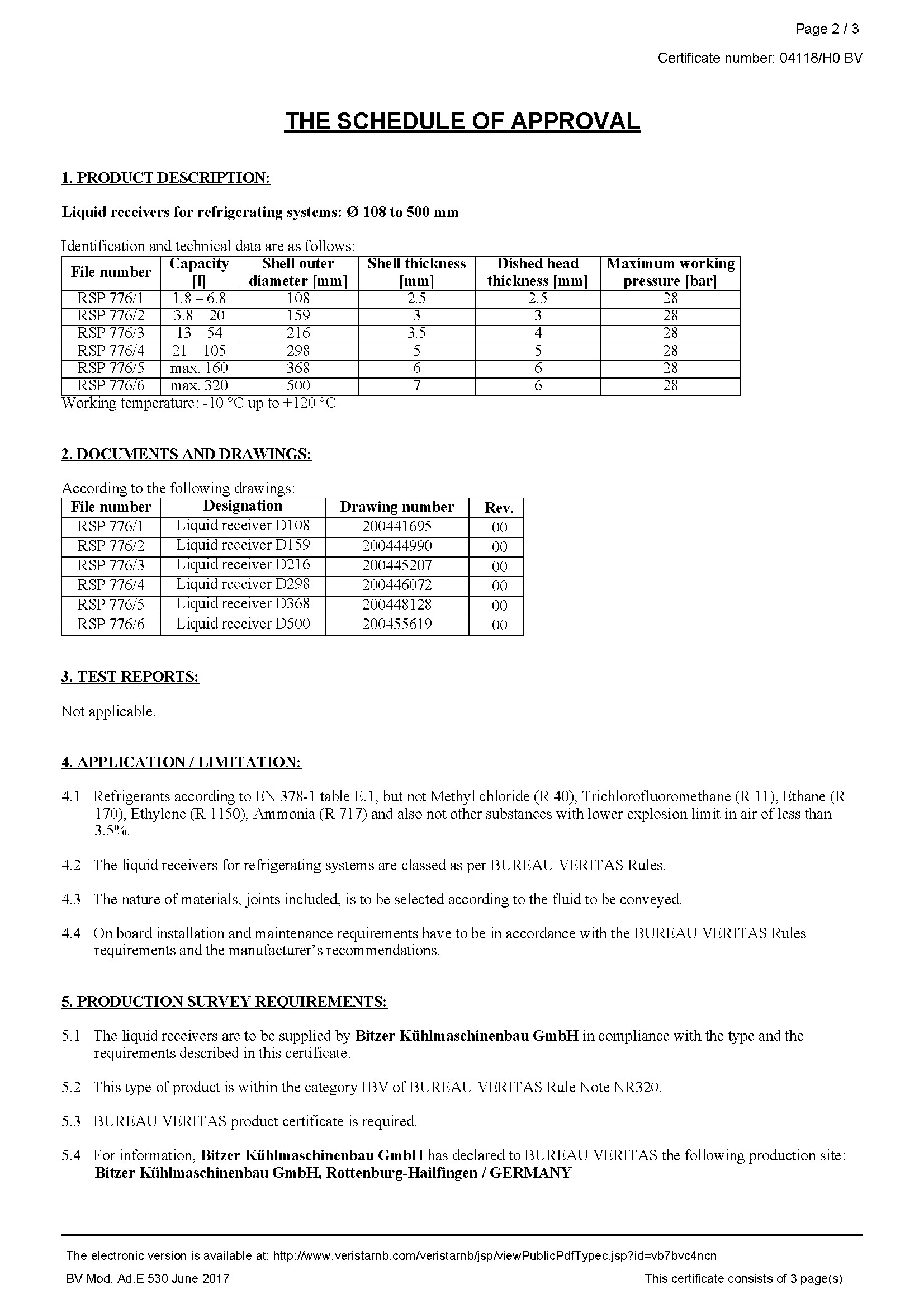 Page 2 / 3

Certificate number: 04118/H0 BV

THE SCHEDULE OF APPROVAL

1. PRODUCT DESCRIPTION:

Liquid receivers for refrigerating systems: Ø 108 to 500 mm

Identification and technical data are as follows:

| File number | Capacity [l] | Shell outer diameter [mm] | Shell thickness [mm] | Dished head thickness [mm] | Maximum working pressure [bar] |
|---|---|---|---|---|---|
| RSP 776/1 | 1.8 – 6.8 | 108 | 2.5 | 2.5 | 28 |
| RSP 776/2 | 3.8 – 20 | 159 | 3 | 3 | 28 |
| RSP 776/3 | 13 – 54 | 216 | 3.5 | 4 | 28 |
| RSP 776/4 | 21 – 105 | 298 | 5 | 5 | 28 |
| RSP 776/5 | max. 160 | 368 | 6 | 6 | 28 |
| RSP 776/6 | max. 320 | 500 | 7 | 6 | 28 |

Working temperature: -10 °C up to +120 °C

2. DOCUMENTS AND DRAWINGS:

According to the following drawings:

| File number | Designation | Drawing number | Rev. |
|---|---|---|---|
| RSP 776/1 | Liquid receiver D108 | 200441695 | 00 |
| RSP 776/2 | Liquid receiver D159 | 200444990 | 00 |
| RSP 776/3 | Liquid receiver D216 | 200445207 | 00 |
| RSP 776/4 | Liquid receiver D298 | 200446072 | 00 |
| RSP 776/5 | Liquid receiver D368 | 200448128 | 00 |
| RSP 776/6 | Liquid receiver D500 | 200455619 | 00 |

3. TEST REPORTS:

Not applicable.

4. APPLICATION / LIMITATION:

4.1 Refrigerants according to EN 378-1 table E.1, but not Methyl chloride (R 40), Trichlorofluoromethane (R 11), Ethane (R 170), Ethylene (R 1150), Ammonia (R 717) and also not other substances with lower explosion limit in air of less than 3.5%.

4.2 The liquid receivers for refrigerating systems are classed as per BUREAU VERITAS Rules.

4.3 The nature of materials, joints included, is to be selected according to the fluid to be conveyed.

4.4 On board installation and maintenance requirements have to be in accordance with the BUREAU VERITAS Rules requirements and the manufacturer's recommendations.

5. PRODUCTION SURVEY REQUIREMENTS:

5.1 The liquid receivers are to be supplied by Bitzer Kühlmaschinenbau GmbH in compliance with the type and the requirements described in this certificate.

5.2 This type of product is within the category IBV of BUREAU VERITAS Rule Note NR320.

5.3 BUREAU VERITAS product certificate is required.

5.4 For information, Bitzer Kühlmaschinenbau GmbH has declared to BUREAU VERITAS the following production site: Bitzer Kühlmaschinenbau GmbH, Rottenburg-Hailfingen / GERMANY

The electronic version is available at: http://www.veristarnb.com/veristarnb/jsp/viewPublicPdfTypec.jsp?id=vb7bvc4ncn

BV Mod. Ad.E 530 June 2017

This certificate consists of 3 page(s)